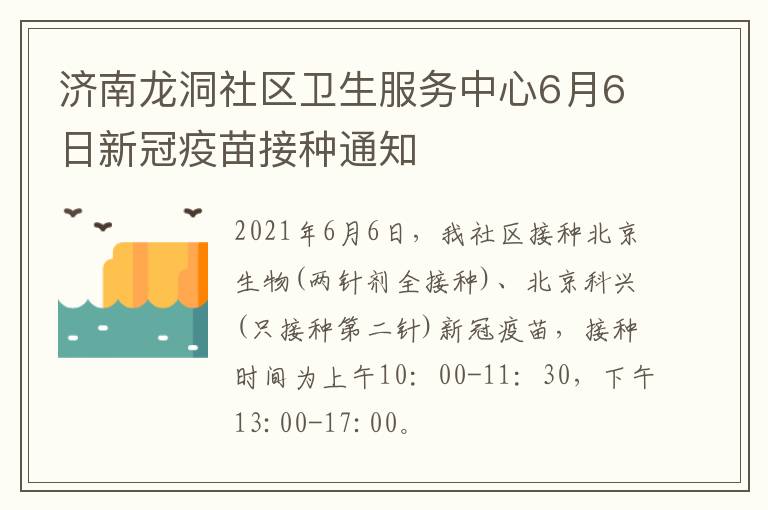 济南龙洞社区卫生服务中心6月6日新冠疫苗接种通知

2021年6月6日，我社区接种北京生物(两针剂全接种)、北京科兴(只接种第二针)新冠疫苗，接种时间为上午10:00-11:30，下午13:00-17:00。